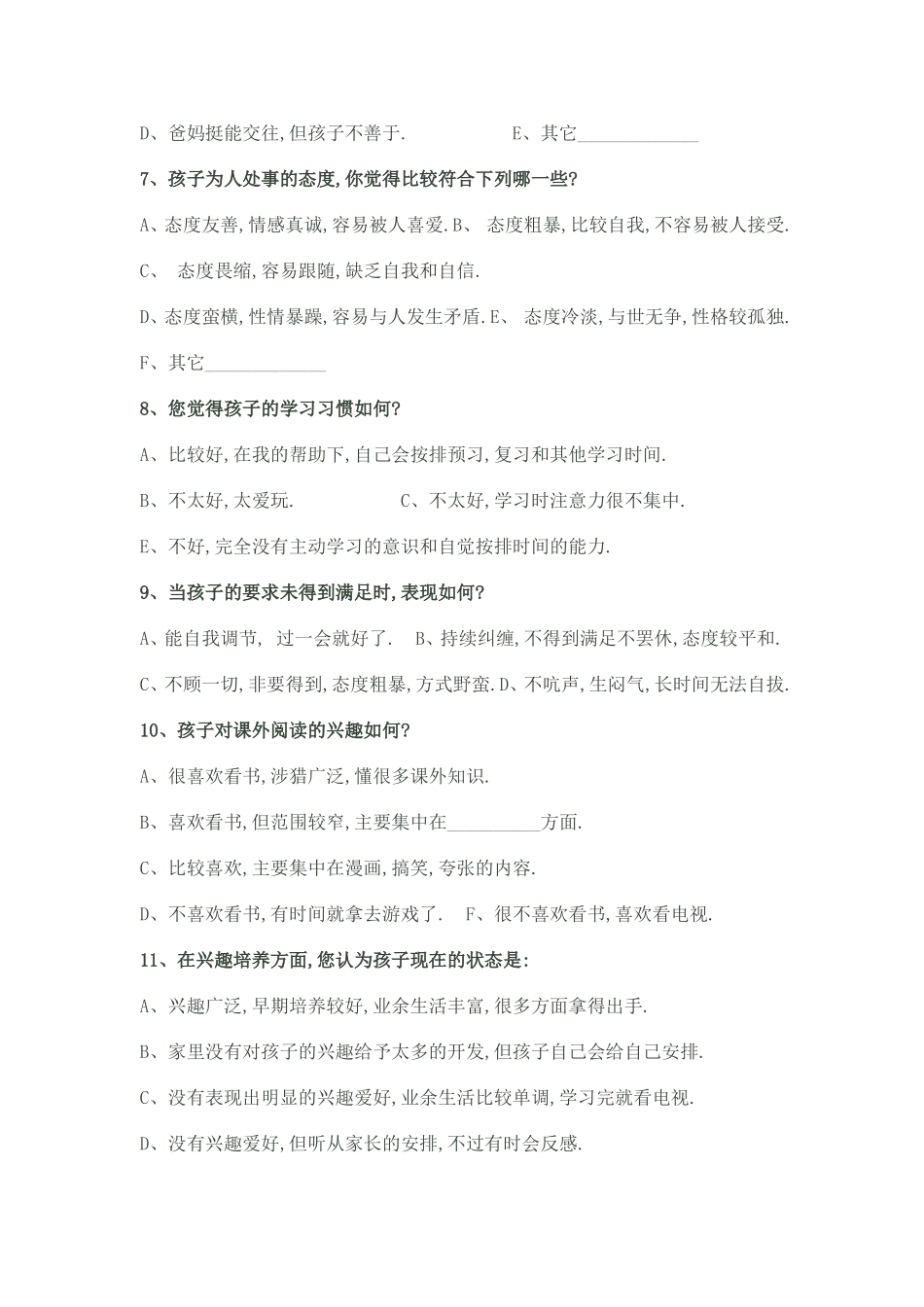 D、爸妈挺能交往,但孩子不善于.　　　　　E、其它____________

7、孩子为人处事的态度,你觉得比较符合下列哪一些?

A、态度友善,情感真诚,容易被人喜爱.B、 态度粗暴,比较自我,不容易被人接受.

C、 态度畏缩,容易跟随,缺乏自我和自信.

D、态度蛮横,性情暴躁,容易与人发生矛盾.E、 态度冷淡,与世无争,性格较孤独.

F、其它____________

8、您觉得孩子的学习习惯如何?

A、比较好,在我的帮助下,自己会按排预习,复习和其他学习时间.

B、不太好,太爱玩.　　　　　C、不太好,学习时注意力很不集中.

E、不好,完全没有主动学习的意识和自觉按排时间的能力.

9、当孩子的要求未得到满足时,表现如何?

A、能自我调节, 过一会就好了. B、持续纠缠,不得到满足不罢休,态度较平和.

C、不顾一切,非要得到,态度粗暴,方式野蛮.D、不吭声,生闷气,长时间无法自拔.

10、孩子对课外阅读的兴趣如何?

A、很喜欢看书,涉猎广泛,懂很多课外知识.

B、喜欢看书,但范围较窄,主要集中在__________方面.

C、比较喜欢,主要集中在漫画,搞笑,夸张的内容.

D、不喜欢看书,有时间就拿去游戏了. F、很不喜欢看书,喜欢看电视.

11、在兴趣培养方面,您认为孩子现在的状态是:

A、兴趣广泛,早期培养较好,业余生活丰富,很多方面拿得出手.

B、家里没有对孩子的兴趣给予太多的开发,但孩子自己会给自己安排.

C、没有表现出明显的兴趣爱好,业余生活比较单调,学习完就看电视.

D、没有兴趣爱好,但听从家长的安排,不过有时会反感.